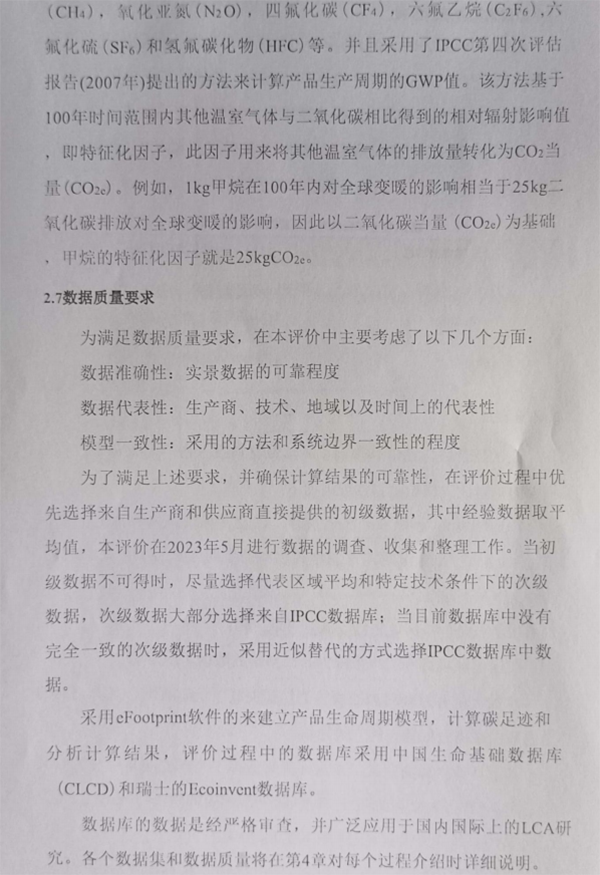 （$CH_4$），氧化亚氮（$N_2O$），四氟化碳（$CF_4$），六氟乙烷（$C_2F_6$），六氟化硫（$SF_6$）和氢氟碳化物（HFC）等。并且采用了IPCC第四次评估报告(2007年)提出的方法来计算产品生产周期的GWP值。该方法基于100年时间范围内其他温室气体与二氧化碳相比得到的相对辐射影响值，即特征化因子，此因子用来将其他温室气体的排放量转化为$CO_2$当量（$CO_{2e}$）。例如，1kg甲烷在100年内对全球变暖的影响相当于25kg二氧化碳排放对全球变暖的影响，因此以二氧化碳当量（$CO_{2e}$）为基础，甲烷的特征化因子就是25kg$CO_{2e}$。

2.7数据质量要求

为满足数据质量要求，在本评价中主要考虑了以下几个方面：

数据准确性：实景数据的可靠程度

数据代表性：生产商、技术、地域以及时间上的代表性

模型一致性：采用的方法和系统边界一致性的程度

为了满足上述要求，并确保计算结果的可靠性，在评价过程中优先选择来自生产商和供应商直接提供的初级数据，其中经验数据取平均值，本评价在2023年5月进行数据的调查、收集和整理工作。当初级数据不可得时，尽量选择代表区域平均和特定技术条件下的次级数据，次级数据大部分选择来自IPCC数据库；当目前数据库中没有完全一致的次级数据时，采用近似替代的方式选择IPCC数据库中数据。

采用eFootprint软件的来建立产品生命周期模型，计算碳足迹和分析计算结果，评价过程中的数据库采用中国生命基础数据库（CLCD）和瑞士的Ecoinvent数据库。

数据库的数据是经严格审查，并广泛应用于国内国际上的LCA研究。各个数据集和数据质量将在第4章对每个过程介绍时详细说明。